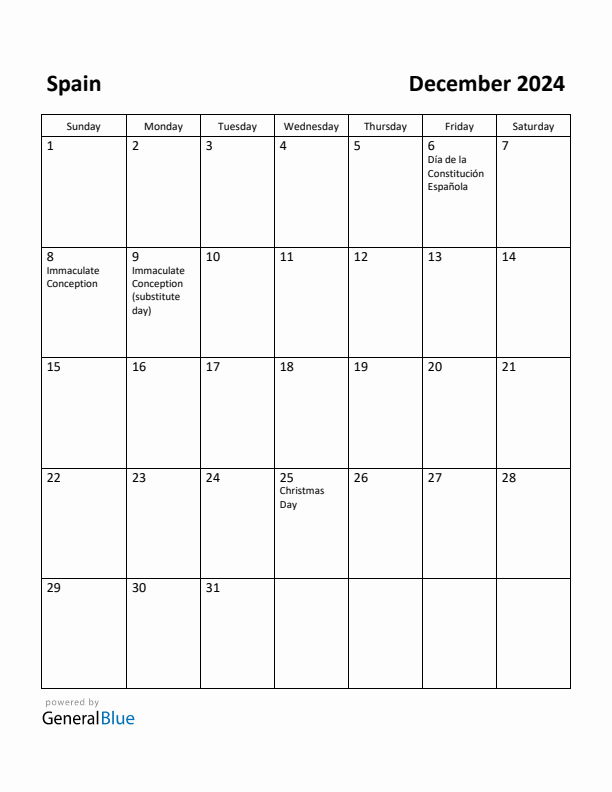 Spain

December 2024

| Sunday | Monday | Tuesday | Wednesday | Thursday | Friday | Saturday |
|---|---|---|---|---|---|---|
| 1 | 2 | 3 | 4 | 5 | 6 Día de la Constitución Española | 7 |
| 8 Immaculate Conception | 9 Immaculate Conception (substitute day) | 10 | 11 | 12 | 13 | 14 |
| 15 | 16 | 17 | 18 | 19 | 20 | 21 |
| 22 | 23 | 24 | 25 Christmas Day | 26 | 27 | 28 |
| 29 | 30 | 31 | | | | |

powered by
GeneralBlue